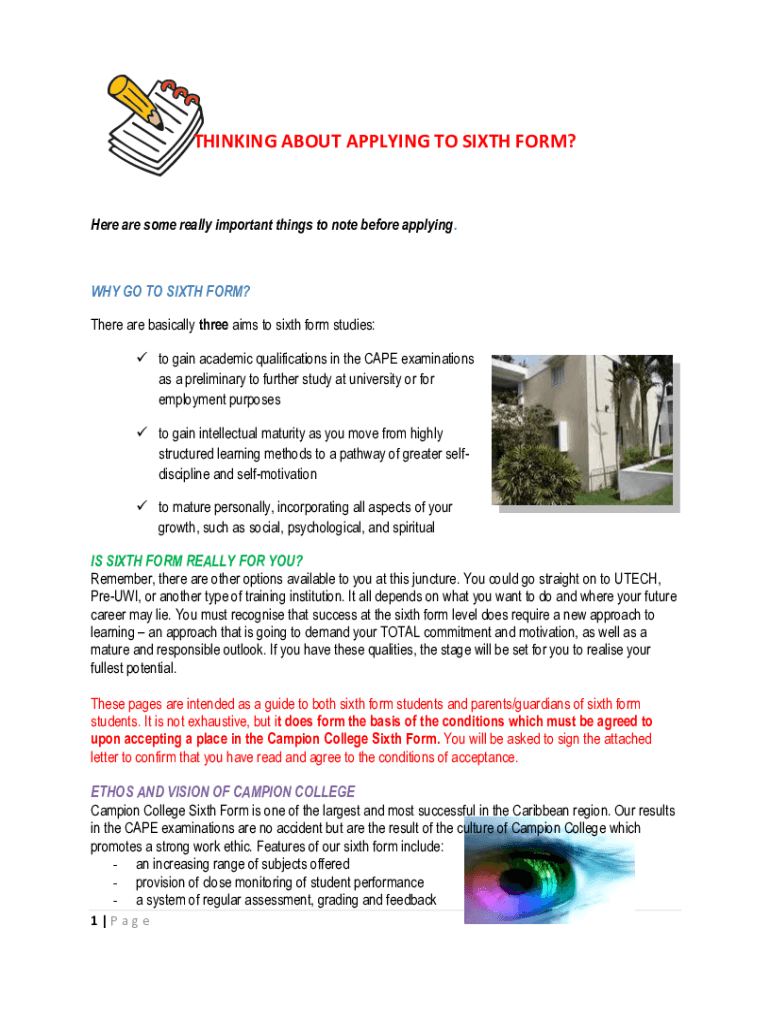 THINKING ABOUT APPLYING TO SIXTH FORM?

Here are some really important things to note before applying.

WHY GO TO SIXTH FORM?

There are basically three aims to sixth form studies:

✓ to gain academic qualifications in the CAPE examinations as a preliminary to further study at university or for employment purposes

✓ to gain intellectual maturity as you move from highly structured learning methods to a pathway of greater self-discipline and self-motivation

✓ to mature personally, incorporating all aspects of your growth, such as social, psychological, and spiritual

IS SIXTH FORM REALLY FOR YOU?
Remember, there are other options available to you at this juncture. You could go straight on to UTECH, Pre-UWI, or another type of training institution. It all depends on what you want to do and where your future career may lie. You must recognise that success at the sixth form level does require a new approach to learning – an approach that is going to demand your TOTAL commitment and motivation, as well as a mature and responsible outlook. If you have these qualities, the stage will be set for you to realise your fullest potential.

These pages are intended as a guide to both sixth form students and parents/guardians of sixth form students. It is not exhaustive, but it does form the basis of the conditions which must be agreed to upon accepting a place in the Campion College Sixth Form. You will be asked to sign the attached letter to confirm that you have read and agree to the conditions of acceptance.

ETHOS AND VISION OF CAMPION COLLEGE
Campion College Sixth Form is one of the largest and most successful in the Caribbean region. Our results in the CAPE examinations are no accident but are the result of the culture of Campion College which promotes a strong work ethic. Features of our sixth form include:
- an increasing range of subjects offered
- provision of close monitoring of student performance
- a system of regular assessment, grading and feedback

1 | P a g e